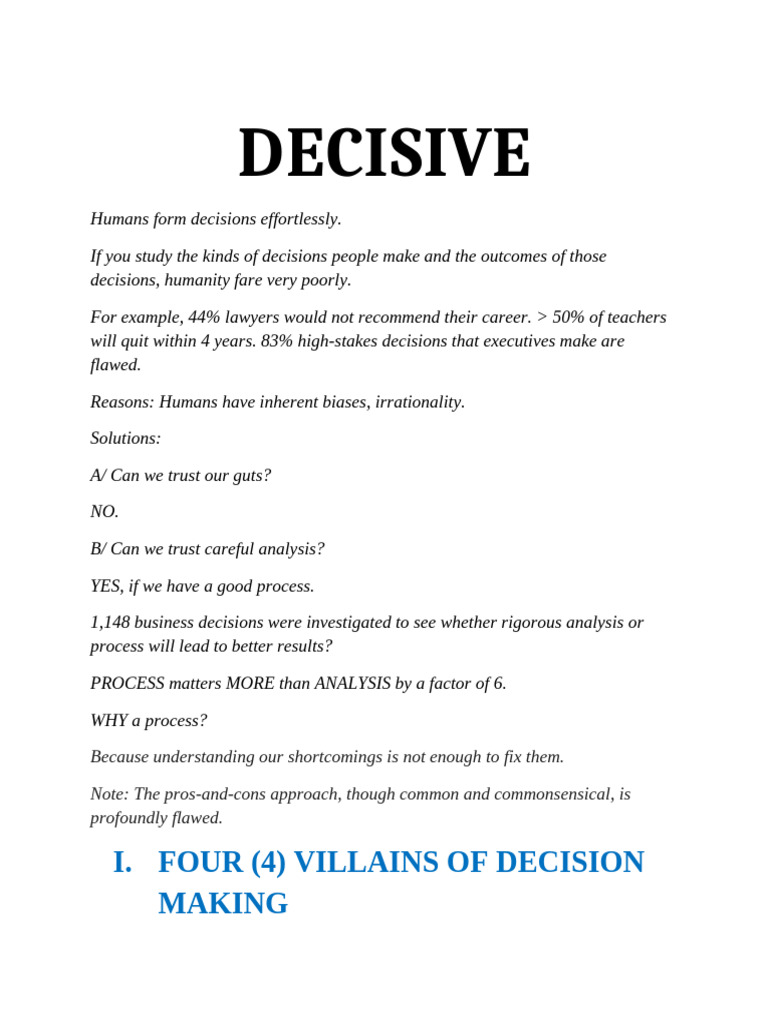 DECISIVE

Humans form decisions effortlessly.

If you study the kinds of decisions people make and the outcomes of those decisions, humanity fare very poorly.

For example, 44% lawyers would not recommend their career. > 50% of teachers will quit within 4 years. 83% high-stakes decisions that executives make are flawed.

Reasons: Humans have inherent biases, irrationality.

Solutions:

A/ Can we trust our guts?

NO.

B/ Can we trust careful analysis?

YES, if we have a good process.

1,148 business decisions were investigated to see whether rigorous analysis or process will lead to better results?

PROCESS matters MORE than ANALYSIS by a factor of 6.

WHY a process?

Because understanding our shortcomings is not enough to fix them.

Note: The pros-and-cons approach, though common and commonsensical, is profoundly flawed.

I. FOUR (4) VILLAINS OF DECISION MAKING